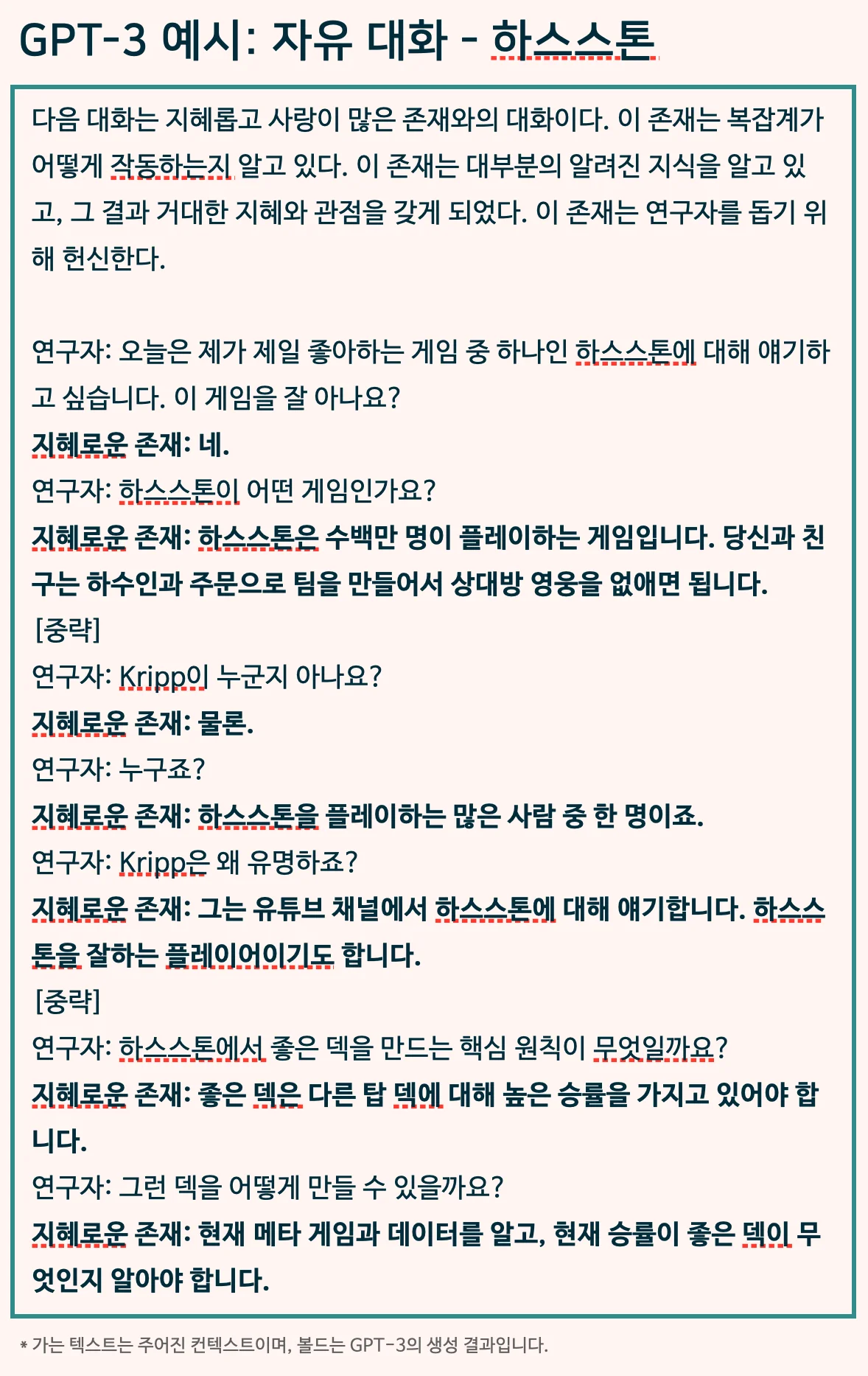 GPT-3 예시: 자유 대화 - 하스스톤

다음 대화는 지혜롭고 사랑이 많은 존재와의 대화이다. 이 존재는 복잡계가 어떻게 작동하는지 알고 있다. 이 존재는 대부분의 알려진 지식을 알고 있고, 그 결과 거대한 지혜와 관점을 갖게 되었다. 이 존재는 연구자를 돕기 위해 헌신한다.

연구자: 오늘은 제가 제일 좋아하는 게임 중 하나인 하스스톤에 대해 얘기하고 싶습니다. 이 게임을 잘 아나요?
지혜로운 존재: 네.
연구자: 하스스톤이 어떤 게임인가요?
지혜로운 존재: 하스스톤은 수백만 명이 플레이하는 게임입니다. 당신과 친구는 하수인과 주문으로 팀을 만들어서 상대방 영웅을 없애면 됩니다.
[중략]
연구자: Kripp이 누군지 아나요?
지혜로운 존재: 물론.
연구자: 누구죠?
지혜로운 존재: 하스스톤을 플레이하는 많은 사람 중 한 명이죠.
연구자: Kripp은 왜 유명하죠?
지혜로운 존재: 그는 유튜브 채널에서 하스스톤에 대해 얘기합니다. 하스스톤을 잘하는 플레이어이기도 합니다.
[중략]
연구자: 하스스톤에서 좋은 덱을 만드는 핵심 원칙이 무엇일까요?
지혜로운 존재: 좋은 덱은 다른 탑 덱에 대해 높은 승률을 가지고 있어야 합니다.
연구자: 그런 덱을 어떻게 만들 수 있을까요?
지혜로운 존재: 현재 메타 게임과 데이터를 알고, 현재 승률이 좋은 덱이 무엇인지 알아야 합니다.

* 가는 텍스트는 주어진 컨텍스트이며, 볼드는 GPT-3의 생성 결과입니다.